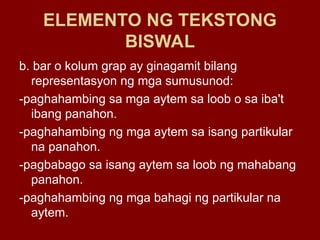 ELEMENTO NG TEKSTONG BISWAL

b. bar o kolum grap ay ginagamit bilang representasyon ng mga sumusunod:

-paghahambing sa mga aytem sa loob o sa iba't ibang panahon.

-paghahambing ng mga aytem sa isang partikular na panahon.

-pagbabago sa isang aytem sa loob ng mahabang panahon.

-paghahambing ng mga bahagi ng partikular na aytem.